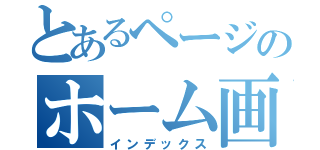 とあるページの
ホーム画
インデックス